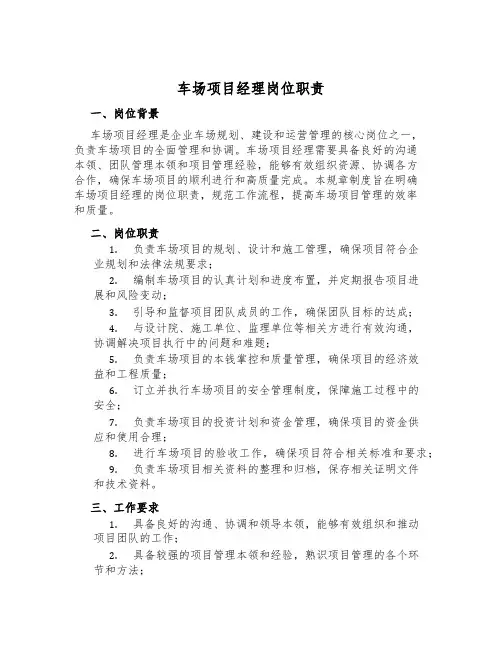 车场项目经理岗位职责

一、岗位背景

车场项目经理是企业车场规划、建设和运营管理的核心岗位之一，负责车场项目的全面管理和协调。车场项目经理需要具备良好的沟通本领、团队管理本领和项目管理经验，能够有效组织资源、协调各方合作，确保车场项目的顺利进行和高质量完成。本规章制度旨在明确车场项目经理的岗位职责，规范工作流程，提高车场项目管理的效率和质量。

二、岗位职责

1. 负责车场项目的规划、设计和施工管理，确保项目符合企业规划和法律法规要求；

2. 编制车场项目的认真计划和进度布置，并定期报告项目进展和风险变动；

3. 引导和监督项目团队成员的工作，确保团队目标的达成；

4. 与设计院、施工单位、监理单位等相关方进行有效沟通，协调解决项目执行中的问题和难题；

5. 负责车场项目的本钱掌控和质量管理，确保项目的经济效益和工程质量；

6. 订立并执行车场项目的安全管理制度，保障施工过程中的安全；

7. 负责车场项目的投资计划和资金管理，确保项目的资金供应和使用合理；

8. 进行车场项目的验收工作，确保项目符合相关标准和要求；

9. 负责车场项目相关资料的整理和归档，保存相关证明文件和技术资料。

三、工作要求

1. 具备良好的沟通、协调和领导本领，能够有效组织和推动项目团队的工作；

2. 具备较强的项目管理本领和经验，熟识项目管理的各个环节和方法；